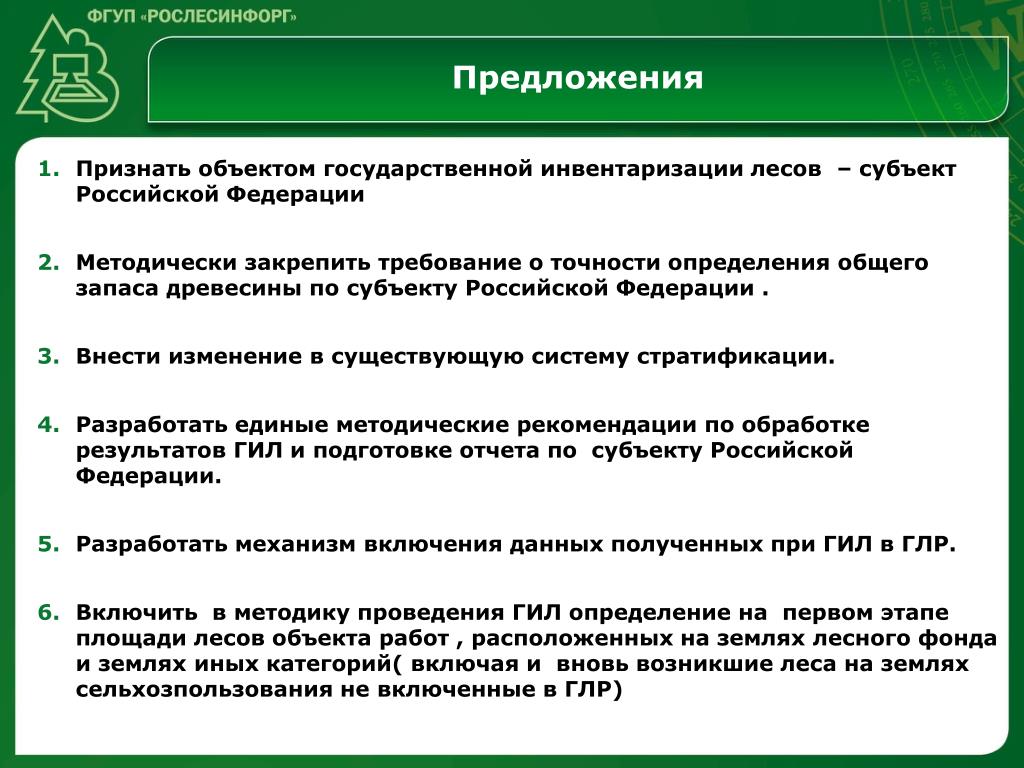 ФГУП «РОСЛЕСИНФОРГ»

Предложения

1. Признать объектом государственной инвентаризации лесов – субъект Российской Федерации

2. Методически закрепить требование о точности определения общего запаса древесины по субъекту Российской Федерации .

3. Внести изменение в существующую систему стратификации.

4. Разработать единые методические рекомендации по обработке результатов ГИЛ и подготовке отчета по субъекту Российской Федерации.

5. Разработать механизм включения данных полученных при ГИЛ в ГЛР.

6. Включить в методику проведения ГИЛ определение на первом этапе площади лесов объекта работ , расположенных на землях лесного фонда и землях иных категорий( включая и вновь возникшие леса на землях сельхозпользования не включенные в ГЛР)